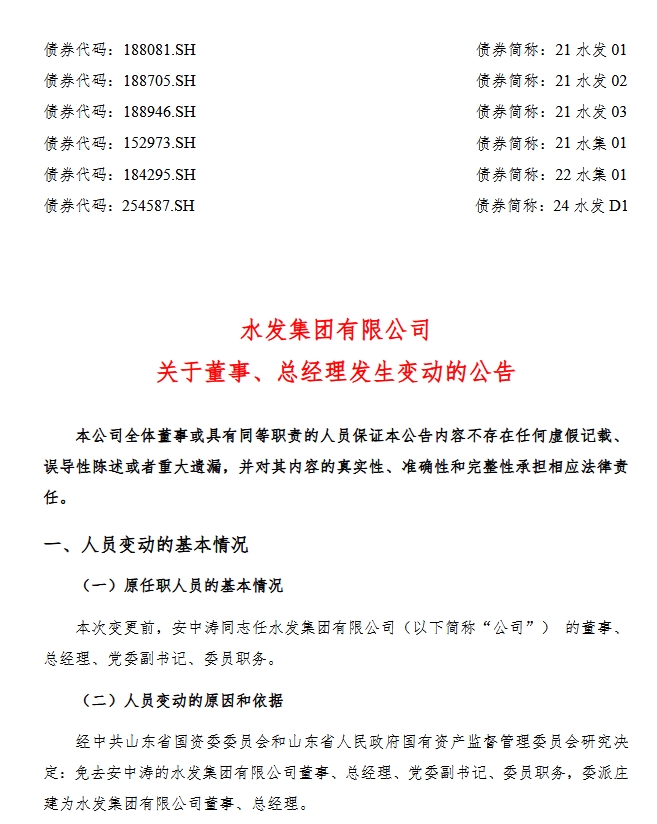 债券代码：188081.SH 债券简称：21 水发 01
债券代码：188705.SH 债券简称：21 水发 02
债券代码：188946.SH 债券简称：21 水发 03
债券代码：152973.SH 债券简称：21 水集 01
债券代码：184295.SH 债券简称：22 水集 01
债券代码：254587.SH 债券简称：24 水发 D1

水发集团有限公司
关于董事、总经理发生变动的公告

本公司全体董事或具有同等职责的人员保证本公告内容不存在任何虚假记载、误导性陈述或者重大遗漏，并对其内容的真实性、准确性和完整性承担相应法律责任。

一、人员变动的基本情况

（一）原任职人员的基本情况

本次变更前，安中涛同志任水发集团有限公司（以下简称“公司”） 的董事、总经理、党委副书记、委员职务。

（二）人员变动的原因和依据

经中共山东省国资委委员会和山东省人民政府国有资产监督管理委员会研究决定：免去安中涛的水发集团有限公司董事、总经理、党委副书记、委员职务，委派庄建为水发集团有限公司董事、总经理。